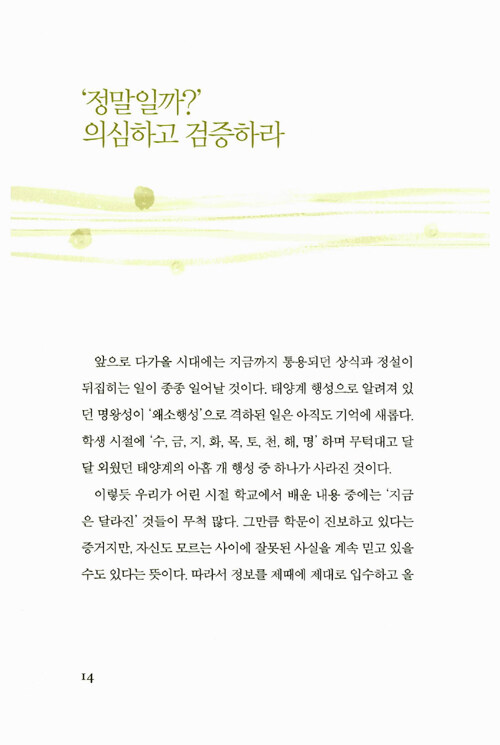 '정말일까?'
의심하고 검증하라

앞으로 다가올 시대에는 지금까지 통용되던 상식과 정설이 뒤집히는 일이 종종 일어날 것이다. 태양계 행성으로 알려져 있던 명왕성이 '왜소행성'으로 격하된 일은 아직도 기억에 새롭다. 학생 시절에 '수, 금, 지, 화, 목, 토, 천, 해, 명' 하며 무턱대고 달달 외웠던 태양계의 아홉 개 행성 중 하나가 사라진 것이다.

이렇듯 우리가 어린 시절 학교에서 배운 내용 중에는 '지금은 달라진' 것들이 무척 많다. 그만큼 학문이 진보하고 있다는 증거지만, 자신도 모르는 사이에 잘못된 사실을 계속 믿고 있을 수도 있다는 뜻이다. 따라서 정보를 제때에 제대로 입수하고 올

14